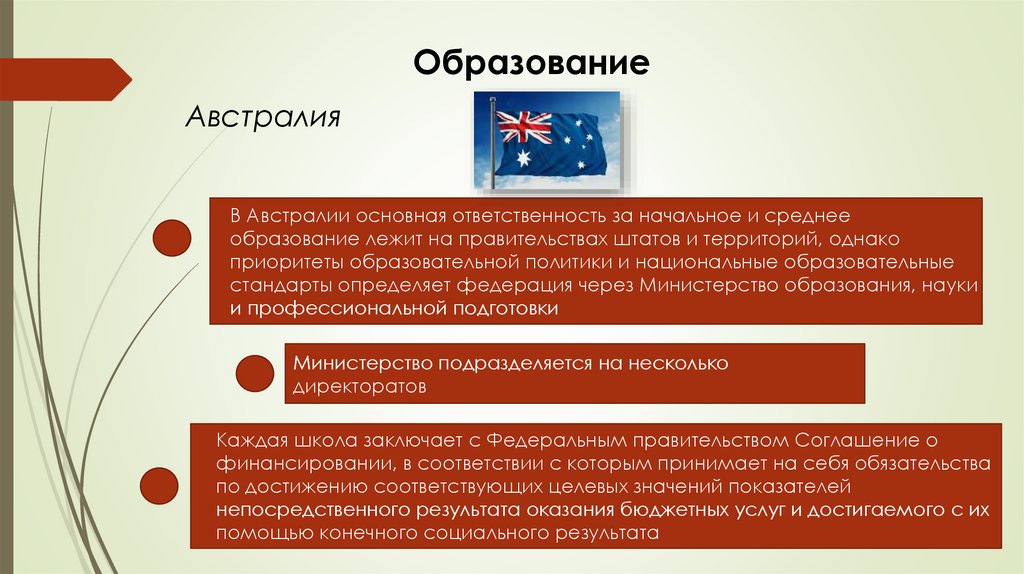 Образование

Австралия

В Австралии основная ответственность за начальное и среднее образование лежит на правительствах штатов и территорий, однако приоритеты образовательной политики и национальные образовательные стандарты определяет федерация через Министерство образования, науки и профессиональной подготовки

Министерство подразделяется на несколько директоратов

Каждая школа заключает с Федеральным правительством Соглашение о финансировании, в соответствии с которым принимает на себя обязательства по достижению соответствующих целевых значений показателей непосредственного результата оказания бюджетных услуг и достигаемого с их помощью конечного социального результата